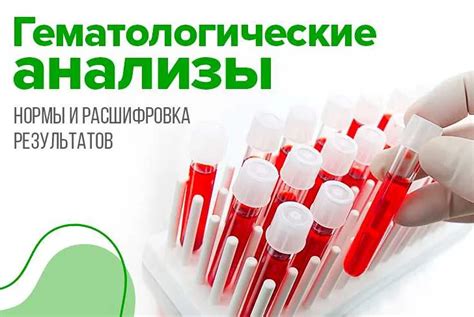 Гематологические анализы

НОРМЫ И РАСШИФРОВКА РЕЗУЛЬТАТОВ